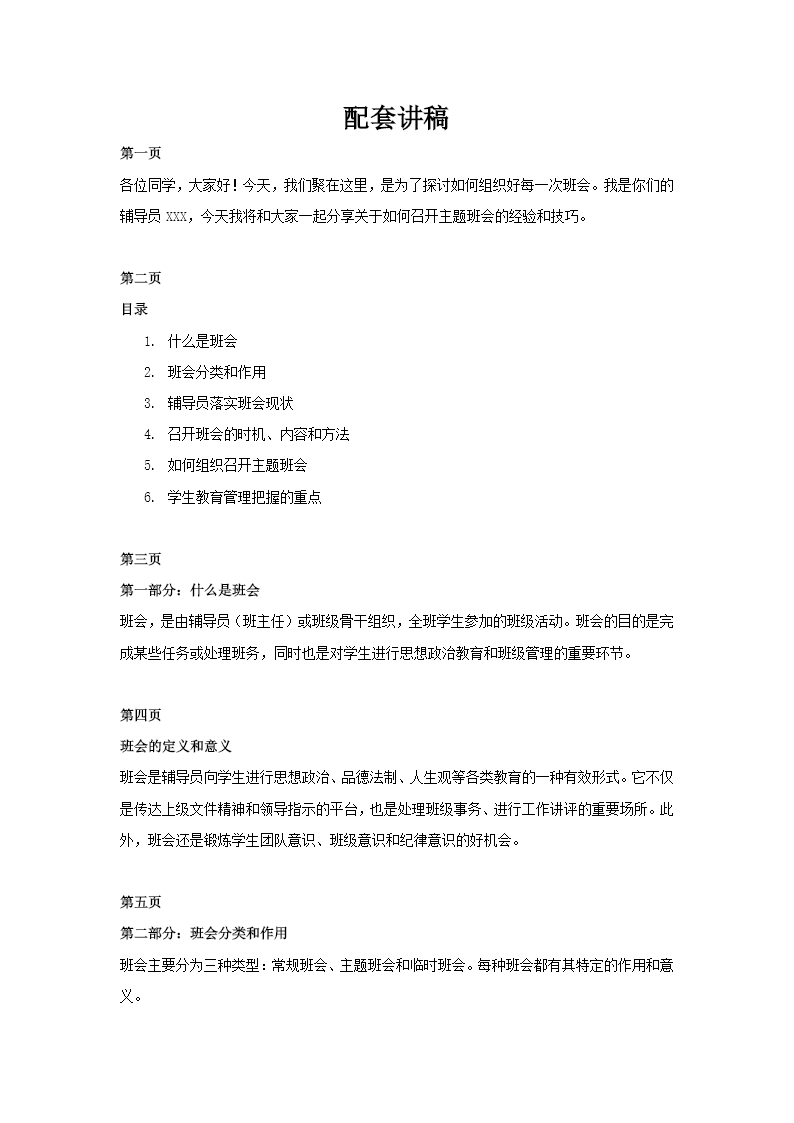 配套讲稿

第一页

各位同学，大家好！今天，我们聚在这里，是为了探讨如何组织好每一次班会。我是你们的辅导员 XXX，今天我将和大家一起分享关于如何召开主题班会的经验和技巧。

第二页

目录

1. 什么是班会
2. 班会分类和作用
3. 辅导员落实班会现状
4. 召开班会的时机、内容和方法
5. 如何组织召开主题班会
6. 学生教育管理把握的重点

第三页

第一部分：什么是班会

班会，是由辅导员（班主任）或班级骨干组织，全班学生参加的班级活动。班会的目的是完成某些任务或处理班务，同时也是对学生进行思想政治教育和班级管理的重要环节。

第四页

班会的定义和意义

班会是辅导员向学生进行思想政治、品德法制、人生观等各类教育的一种有效形式。它不仅是传达上级文件精神和领导指示的平台，也是处理班级事务、进行工作讲评的重要场所。此外，班会还是锻炼学生团队意识、班级意识和纪律意识的好机会。

第五页

第二部分：班会分类和作用

班会主要分为三种类型：常规班会、主题班会和临时班会。每种班会都有其特定的作用和意义。